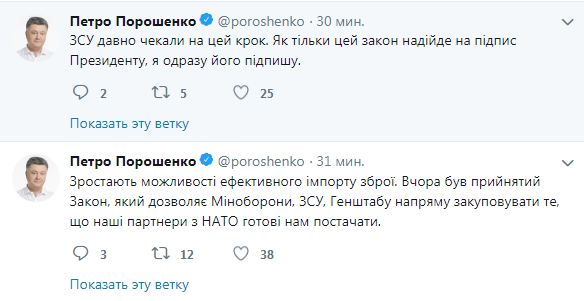 Петро Порошенко @poroshenko · 30 мин.
ЗСУ давно чекали на цей крок. Як тільки цей закон надійде на підпис Президенту, я одразу його підпишу.

2 5 25

Показать эту ветку

Петро Порошенко @poroshenko · 31 мин.
Зростають можливості ефективного імпорту зброї. Вчора був прийнятий Закон, який дозволяє Міноборони, ЗСУ, Генштабу напряму закуповувати те, що наші партнери з НАТО готові нам постачати.

3 12 38

Показать эту ветку